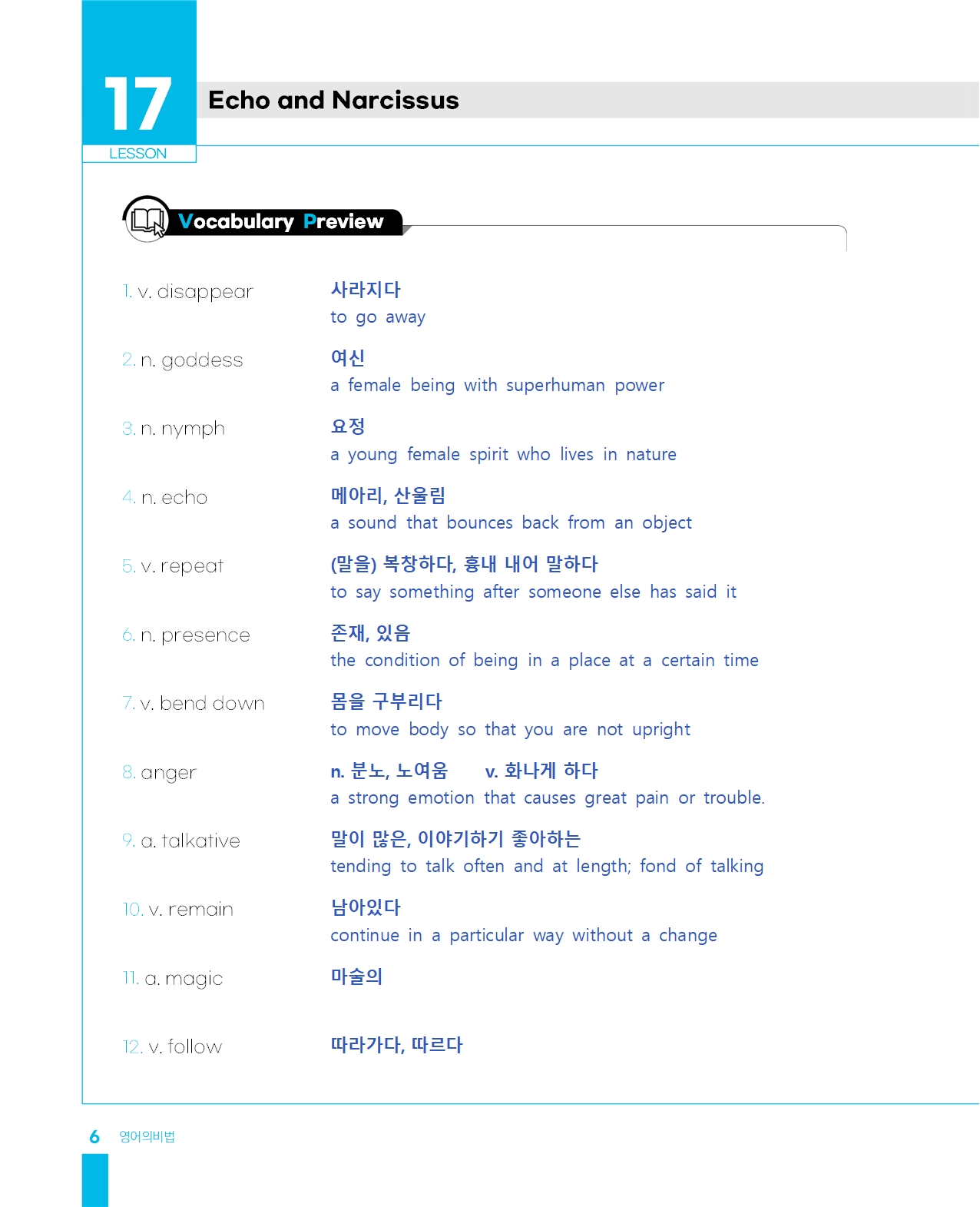 17
LESSON

Echo and Narcissus

Vocabulary Preview

1. v. disappear
사라지다
to go away

2. n. goddess
여신
a female being with superhuman power

3. n. nymph
요정
a young female spirit who lives in nature

4. n. echo
메아리, 산울림
a sound that bounces back from an object

5. v. repeat
(말을) 복창하다, 흉내 내어 말하다
to say something after someone else has said it

6. n. presence
존재, 있음
the condition of being in a place at a certain time

7. v. bend down
몸을 구부리다
to move body so that you are not upright

8. anger
n. 분노, 노여움 v. 화나게 하다
a strong emotion that causes great pain or trouble.

9. a. talkative
말이 많은, 이야기하기 좋아하는
tending to talk often and at length; fond of talking

10. v. remain
남아있다
continue in a particular way without a change

11. a. magic
마술의

12. v. follow
따라가다, 따르다

6 영어의비법